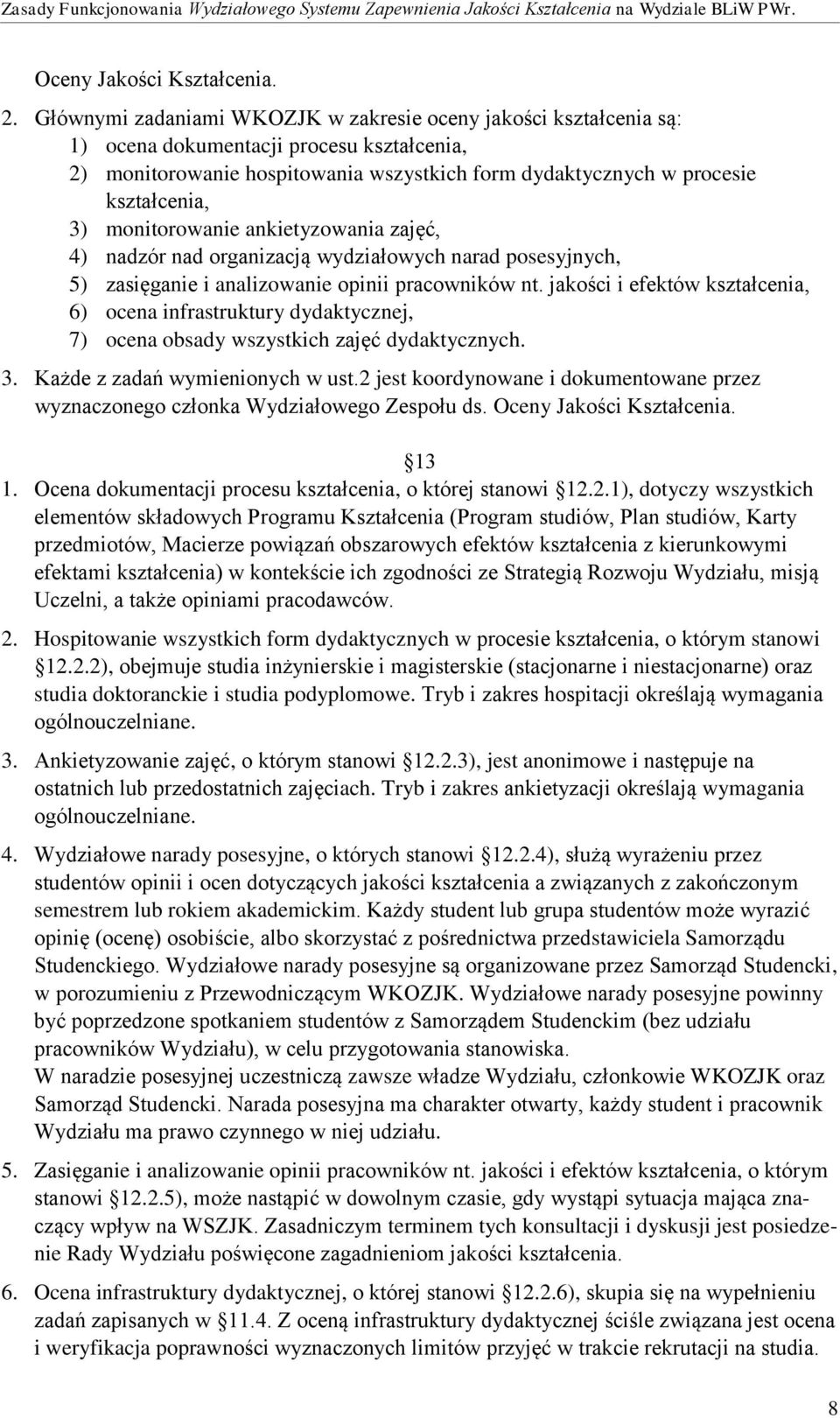 Zasady Funkcjonowania Wydziałowego Systemu Zapewnienia Jakości Kształcenia na Wydziale BLiW PWr.

Oceny Jakości Kształcenia.

2. Głównymi zadaniami WKOZJK w zakresie oceny jakości kształcenia są:
1) ocena dokumentacji procesu kształcenia,
2) monitorowanie hospitowania wszystkich form dydaktycznych w procesie kształcenia,
3) monitorowanie ankietyzowania zajęć,
4) nadzór nad organizacją wydziałowych narad posesyjnych,
5) zasięganie i analizowanie opinii pracowników nt. jakości i efektów kształcenia,
6) ocena infrastruktury dydaktycznej,
7) ocena obsady wszystkich zajęć dydaktycznych.

3. Każde z zadań wymienionych w ust.2 jest koordynowane i dokumentowane przez wyznaczonego członka Wydziałowego Zespołu ds. Oceny Jakości Kształcenia.

13

1. Ocena dokumentacji procesu kształcenia, o której stanowi 12.2.1), dotyczy wszystkich elementów składowych Programu Kształcenia (Program studiów, Plan studiów, Karty przedmiotów, Macierze powiązań obszarowych efektów kształcenia z kierunkowymi efektami kształcenia) w kontekście ich zgodności ze Strategią Rozwoju Wydziału, misją Uczelni, a także opiniami pracodawców.

2. Hospitowanie wszystkich form dydaktycznych w procesie kształcenia, o którym stanowi 12.2.2), obejmuje studia inżynierskie i magisterskie (stacjonarne i niestacjonarne) oraz studia doktoranckie i studia podyplomowe. Tryb i zakres hospitacji określają wymagania ogólnouczelniane.

3. Ankietyzowanie zajęć, o którym stanowi 12.2.3), jest anonimowe i następuje na ostatnich lub przedostatnich zajęciach. Tryb i zakres ankietyzacji określają wymagania ogólnouczelniane.

4. Wydziałowe narady posesyjne, o których stanowi 12.2.4), służą wyrażeniu przez studentów opinii i ocen dotyczących jakości kształcenia a związanych z zakończonym semestrem lub rokiem akademickim. Każdy student lub grupa studentów może wyrazić opinię (ocenę) osobiście, albo skorzystać z pośrednictwa przedstawiciela Samorządu Studenckiego. Wydziałowe narady posesyjne są organizowane przez Samorząd Studencki, w porozumieniu z Przewodniczącym WKOZJK. Wydziałowe narady posesyjne powinny być poprzedzone spotkaniem studentów z Samorządem Studenckim (bez udziału pracowników Wydziału), w celu przygotowania stanowiska.
W naradzie posesyjnej uczestniczą zawsze władze Wydziału, członkowie WKOZJK oraz Samorząd Studencki. Narada posesyjna ma charakter otwarty, każdy student i pracownik Wydziału ma prawo czynnego w niej udziału.

5. Zasięganie i analizowanie opinii pracowników nt. jakości i efektów kształcenia, o którym stanowi 12.2.5), może nastąpić w dowolnym czasie, gdy wystąpi sytuacja mająca znaczący wpływ na WSZJK. Zasadniczym terminem tych konsultacji i dyskusji jest posiedzenie Rady Wydziału poświęcone zagadnieniom jakości kształcenia.

6. Ocena infrastruktury dydaktycznej, o której stanowi 12.2.6), skupia się na wypełnieniu zadań zapisanych w 11.4. Z oceną infrastruktury dydaktycznej ściśle związana jest ocena i weryfikacja poprawności wyznaczonych limitów przyjęć w trakcie rekrutacji na studia.

8